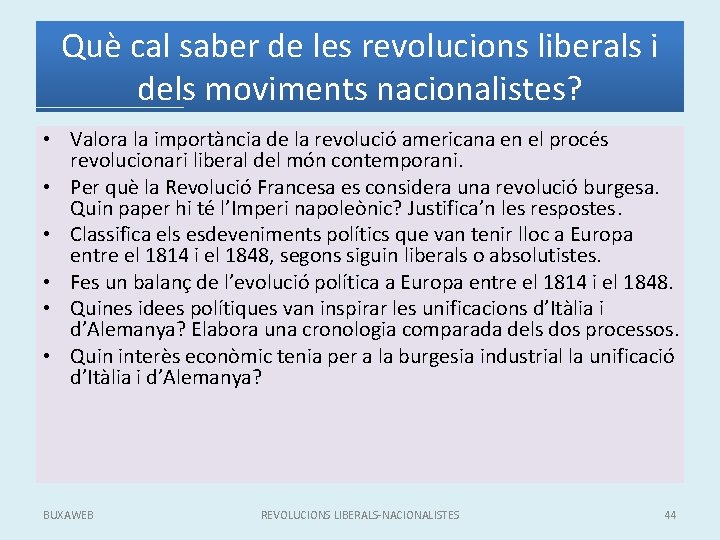 Què cal saber de les revolucions liberals i dels moviments nacionalistes?

• Valora la importància de la revolució americana en el procés revolucionari liberal del món contemporani.
• Per què la Revolució Francesa es considera una revolució burgesa. Quin paper hi té l'Imperi napoleònic? Justifica'n les respostes.
• Classifica els esdeveniments polítics que van tenir lloc a Europa entre el 1814 i el 1848, segons siguin liberals o absolutistes.
• Fes un balanç de l'evolució política a Europa entre el 1814 i el 1848.
• Quines idees polítiques van inspirar les unificacions d'Itàlia i d'Alemanya? Elabora una cronologia comparada dels dos processos.
• Quin interès econòmic tenia per a la burgesia industrial la unificació d'Itàlia i d'Alemanya?

BUXAWEB

REVOLUCIONS LIBERALS-NACIONALISTES

44